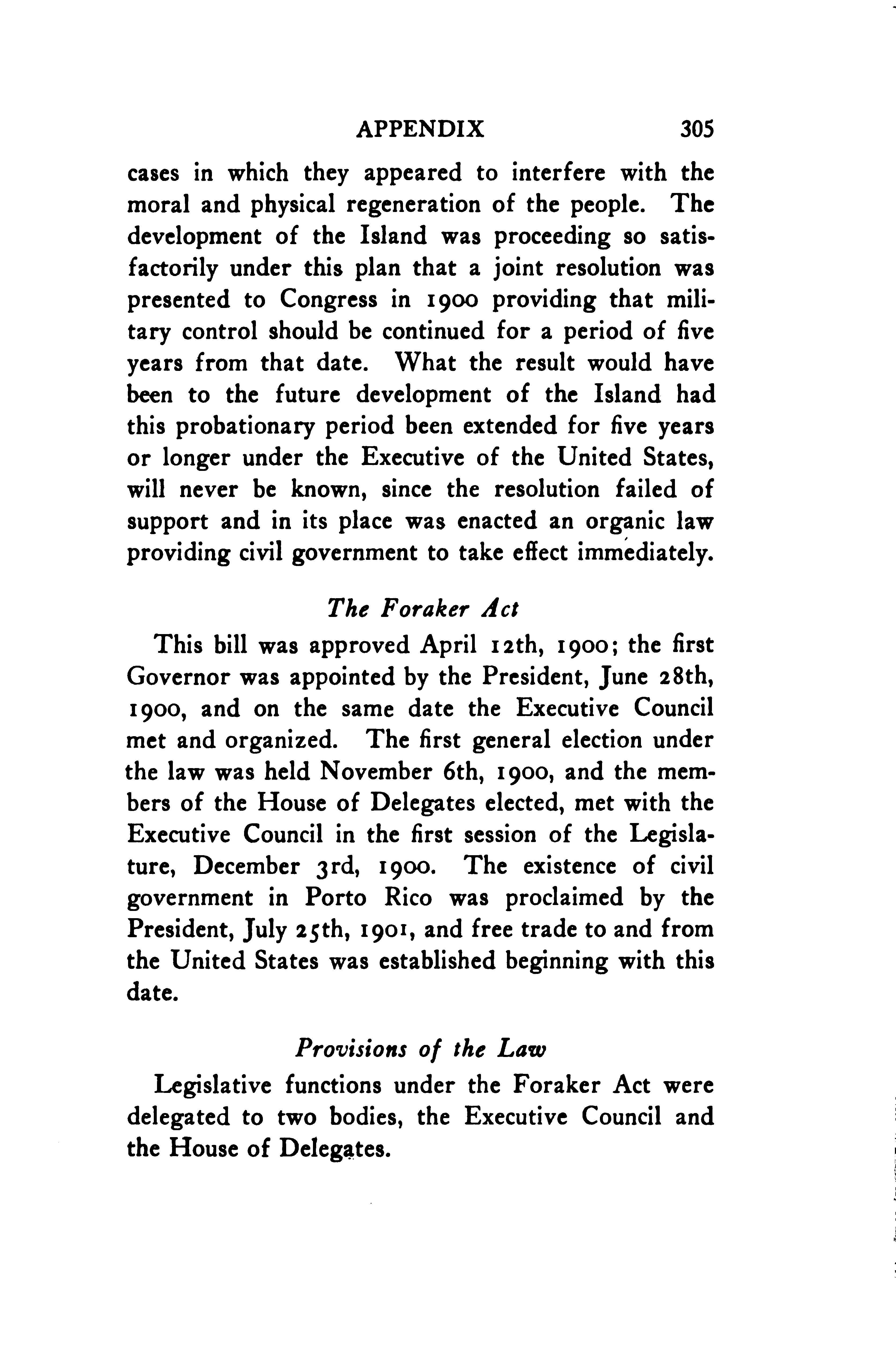 APPENDIX 305

cases in which they appeared to interfere with the moral and physical regeneration of the people. The development of the Island was proceeding so satisfactorily under this plan that a joint resolution was presented to Congress in 1900 providing that military control should be continued for a period of five years from that date. What the result would have been to the future development of the Island had this probationary period been extended for five years or longer under the Executive of the United States, will never be known, since the resolution failed of support and in its place was enacted an organic law providing civil government to take effect immediately.

The Foraker Act

This bill was approved April 12th, 1900; the first Governor was appointed by the President, June 28th, 1900, and on the same date the Executive Council met and organized. The first general election under the law was held November 6th, 1900, and the members of the House of Delegates elected, met with the Executive Council in the first session of the Legislature, December 3rd, 1900. The existence of civil government in Porto Rico was proclaimed by the President, July 25th, 1901, and free trade to and from the United States was established beginning with this date.

Provisions of the Law

Legislative functions under the Foraker Act were delegated to two bodies, the Executive Council and the House of Delegates.